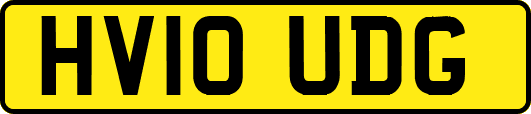 HV10 UDG